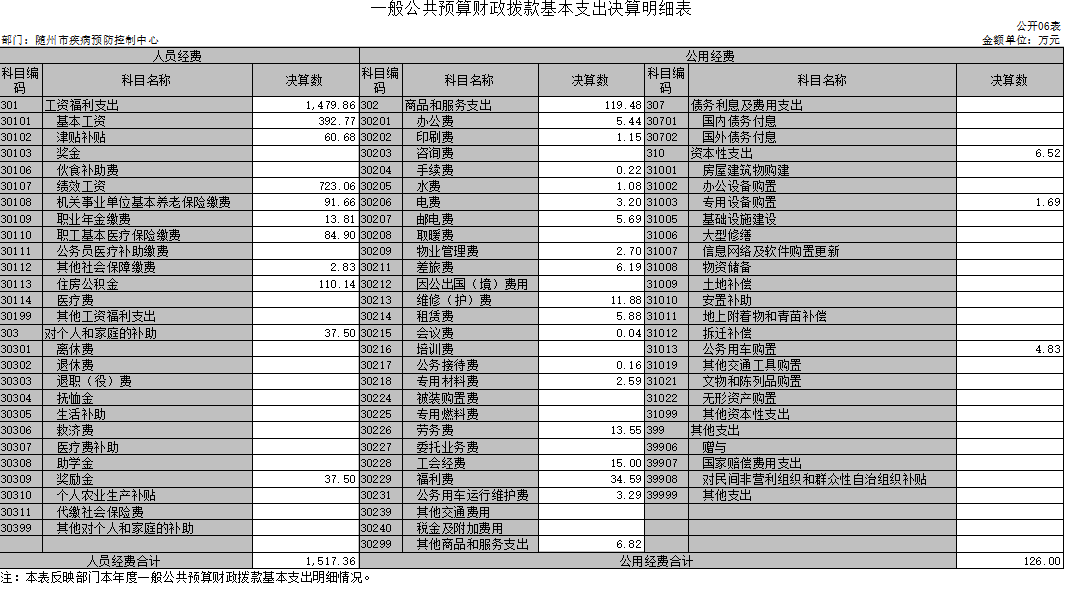 一般公共预算财政拨款基本支出决算明细表

公开06表

部门：随州市疾病预防控制中心

金额单位：万元

| 人员经费 | | | 公用经费 | | | | | |
|---|---|---|---|---|---|---|---|---|
| 科目编码 | 科目名称 | 决算数 | 科目编码 | 科目名称 | 决算数 | 科目编码 | 科目名称 | 决算数 |
| 301 | 工资福利支出 | 1,479.86 | 302 | 商品和服务支出 | 119.48 | 307 | 债务利息及费用支出 | |
| 30101 | 基本工资 | 392.77 | 30201 | 办公费 | 5.44 | 30701 | 国内债务付息 | |
| 30102 | 津贴补贴 | 60.68 | 30202 | 印刷费 | 1.15 | 30702 | 国外债务付息 | |
| 30103 | 奖金 | | 30203 | 咨询费 | | 310 | 资本性支出 | 6.52 |
| 30106 | 伙食补助费 | | 30204 | 手续费 | 0.22 | 31001 | 房屋建筑物购建 | |
| 30107 | 绩效工资 | 723.06 | 30205 | 水费 | 1.08 | 31002 | 办公设备购置 | |
| 30108 | 机关事业单位基本养老保险缴费 | 91.66 | 30206 | 电费 | 3.20 | 31003 | 专用设备购置 | 1.69 |
| 30109 | 职业年金缴费 | 13.81 | 30207 | 邮电费 | 5.69 | 31005 | 基础设施建设 | |
| 30110 | 职工基本医疗保险缴费 | 84.90 | 30208 | 取暖费 | | 31006 | 大型修缮 | |
| 30111 | 公务员医疗补助缴费 | | 30209 | 物业管理费 | 2.70 | 31007 | 信息网络及软件购置更新 | |
| 30112 | 其他社会保障缴费 | 2.83 | 30211 | 差旅费 | 6.19 | 31008 | 物资储备 | |
| 30113 | 住房公积金 | 110.14 | 30212 | 因公出国（境）费用 | | 31009 | 土地补偿 | |
| 30114 | 医疗费 | | 30213 | 维修（护）费 | 11.88 | 31010 | 安置补助 | |
| 30199 | 其他工资福利支出 | | 30214 | 租赁费 | 5.88 | 31011 | 地上附着物和青苗补偿 | |
| 303 | 对个人和家庭的补助 | 37.50 | 30215 | 会议费 | 0.04 | 31012 | 拆迁补偿 | |
| 30301 | 离休费 | | 30216 | 培训费 | | 31013 | 公务用车购置 | 4.83 |
| 30302 | 退休费 | | 30217 | 公务接待费 | 0.16 | 31019 | 其他交通工具购置 | |
| 30303 | 退职（役）费 | | 30218 | 专用材料费 | 2.59 | 31021 | 文物和陈列品购置 | |
| 30304 | 抚恤金 | | 30224 | 被装购置费 | | 31022 | 无形资产购置 | |
| 30305 | 生活补助 | | 30225 | 专用燃料费 | | 31099 | 其他资本性支出 | |
| 30306 | 救济费 | | 30226 | 劳务费 | 13.55 | 399 | 其他支出 | |
| 30307 | 医疗费补助 | | 30227 | 委托业务费 | | 39906 | 赠与 | |
| 30308 | 助学金 | | 30228 | 工会经费 | 15.00 | 39907 | 国家赔偿费用支出 | |
| 30309 | 奖励金 | 37.50 | 30229 | 福利费 | 34.59 | 39908 | 对民间非营利组织和群众性自治组织补贴 | |
| 30310 | 个人农业生产补贴 | | 30231 | 公务用车运行维护费 | 3.29 | 39999 | 其他支出 | |
| 30311 | 代缴社会保险费 | | 30239 | 其他交通费用 | | | | |
| 30399 | 其他对个人和家庭的补助 | | 30240 | 税金及附加费用 | | | | |
| | | | 30299 | 其他商品和服务支出 | 6.82 | | | |
| 人员经费合计 | | 1,517.36 | 公用经费合计 | | | | | 126.00 |

注：本表反映部门本年度一般公共预算财政拨款基本支出明细情况。